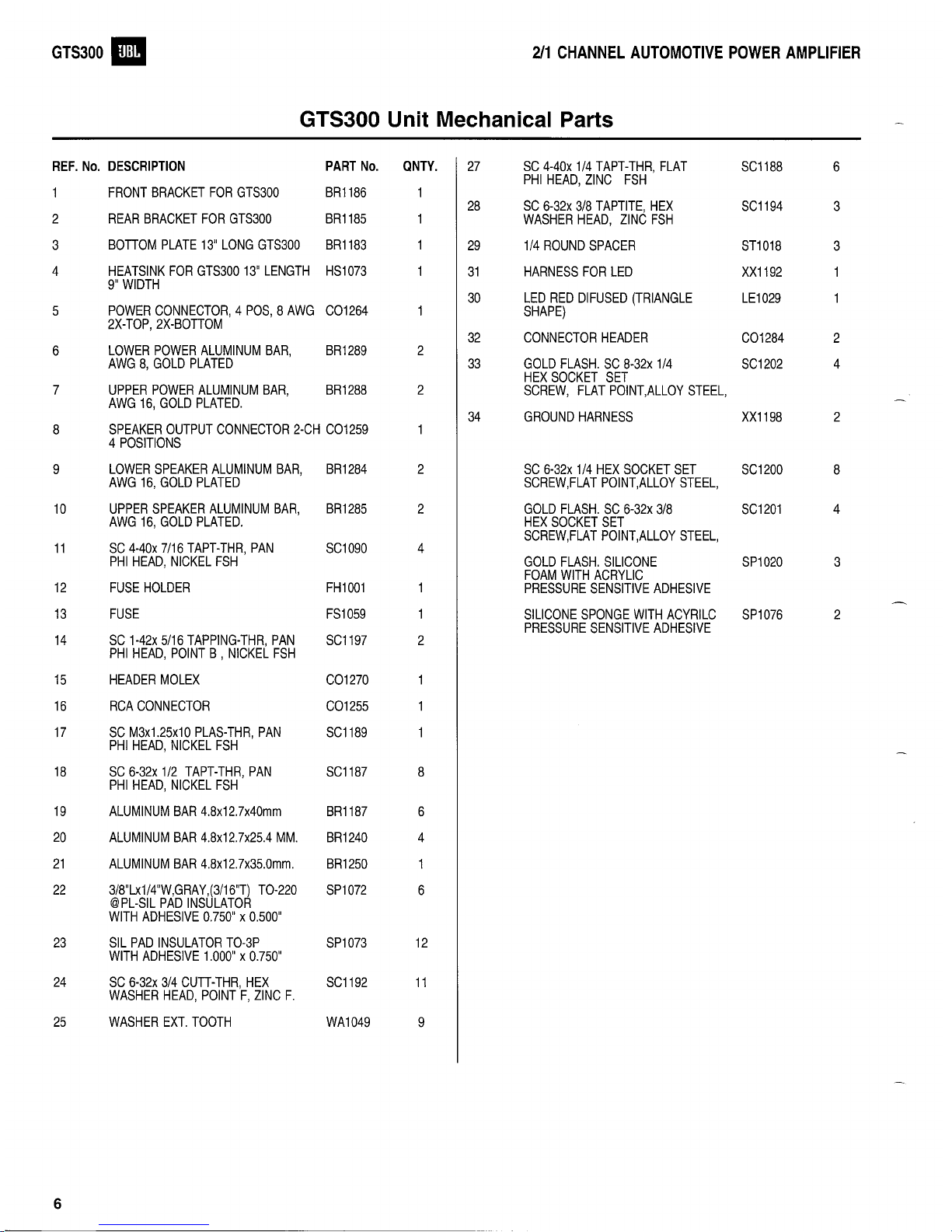 GTS300 JBL

2/1 CHANNEL AUTOMOTIVE POWER AMPLIFIER

GTS300 Unit Mechanical Parts

| REF. No. | DESCRIPTION | PART No. | QNTY. |
|---|---|---|---|
| 1 | FRONT BRACKET FOR GTS300 | BR1186 | 1 |
| 2 | REAR BRACKET FOR GTS300 | BR1185 | 1 |
| 3 | BOTTOM PLATE 13" LONG GTS300 | BR1183 | 1 |
| 4 | HEATSINK FOR GTS300 13" LENGTH 9" WIDTH | HS1073 | 1 |
| 5 | POWER CONNECTOR, 4 POS, 8 AWG 2X-TOP, 2X-BOTTOM | CO1264 | 1 |
| 6 | LOWER POWER ALUMINUM BAR, AWG 8, GOLD PLATED | BR1289 | 2 |
| 7 | UPPER POWER ALUMINUM BAR, AWG 16, GOLD PLATED. | BR1288 | 2 |
| 8 | SPEAKER OUTPUT CONNECTOR 2-CH 4 POSITIONS | CO1259 | 1 |
| 9 | LOWER SPEAKER ALUMINUM BAR, AWG 16, GOLD PLATED | BR1284 | 2 |
| 10 | UPPER SPEAKER ALUMINUM BAR, AWG 16, GOLD PLATED. | BR1285 | 2 |
| 11 | SC 4-40x 7/16 TAPT-THR, PAN PHI HEAD, NICKEL FSH | SC1090 | 4 |
| 12 | FUSE HOLDER | FH1001 | 1 |
| 13 | FUSE | FS1059 | 1 |
| 14 | SC 1-42x 5/16 TAPPING-THR, PAN PHI HEAD, POINT B , NICKEL FSH | SC1197 | 2 |
| 15 | HEADER MOLEX | CO1270 | 1 |
| 16 | RCA CONNECTOR | CO1255 | 1 |
| 17 | SC M3x1.25x10 PLAS-THR, PAN PHI HEAD, NICKEL FSH | SC1189 | 1 |
| 18 | SC 6-32x 1/2 TAPT-THR, PAN PHI HEAD, NICKEL FSH | SC1187 | 8 |
| 19 | ALUMINUM BAR 4.8x12.7x40mm | BR1187 | 6 |
| 20 | ALUMINUM BAR 4.8x12.7x25.4 MM. | BR1240 | 4 |
| 21 | ALUMINUM BAR 4.8x12.7x35.0mm. | BR1250 | 1 |
| 22 | 3/8"Lx1/4"W,GRAY,(3/16"T) TO-220 @PL-SIL PAD INSULATOR WITH ADHESIVE 0.750" x 0.500" | SP1072 | 6 |
| 23 | SIL PAD INSULATOR TO-3P WITH ADHESIVE 1.000" x 0.750" | SP1073 | 12 |
| 24 | SC 6-32x 3/4 CUTT-THR, HEX WASHER HEAD, POINT F, ZINC F. | SC1192 | 11 |
| 25 | WASHER EXT. TOOTH | WA1049 | 9 |
| 27 | SC 4-40x 1/4 TAPT-THR, FLAT PHI HEAD, ZINC FSH | SC1188 | 6 |
| 28 | SC 6-32x 3/8 TAPTITE, HEX WASHER HEAD, ZINC FSH | SC1194 | 3 |
| 29 | 1/4 ROUND SPACER | ST1018 | 3 |
| 31 | HARNESS FOR LED | XX1192 | 1 |
| 30 | LED RED DIFUSED (TRIANGLE SHAPE) | LE1029 | 1 |
| 32 | CONNECTOR HEADER | CO1284 | 2 |
| 33 | GOLD FLASH. SC 8-32x 1/4 HEX SOCKET SET SCREW, FLAT POINT,ALLOY STEEL, | SC1202 | 4 |
| 34 | GROUND HARNESS | XX1198 | 2 |
| | SC 6-32x 1/4 HEX SOCKET SET SCREW,FLAT POINT,ALLOY STEEL, | SC1200 | 8 |
| | GOLD FLASH. SC 6-32x 3/8 HEX SOCKET SET SCREW,FLAT POINT,ALLOY STEEL, | SC1201 | 4 |
| | GOLD FLASH. SILICONE FOAM WITH ACRYLIC PRESSURE SENSITIVE ADHESIVE | SP1020 | 3 |
| | SILICONE SPONGE WITH ACYRILC PRESSURE SENSITIVE ADHESIVE | SP1076 | 2 |

6